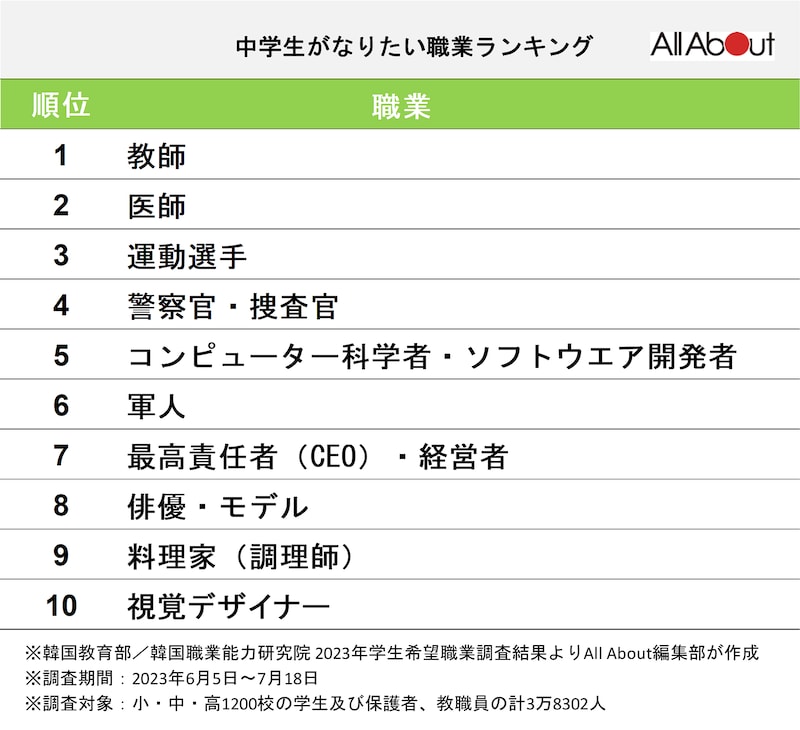 中学生がなりたい職業ランキング

All About

| 順位 | 職業 |
|---|---|
| 1 | 教師 |
| 2 | 医師 |
| 3 | 運動選手 |
| 4 | 警察官・捜査官 |
| 5 | コンピューター科学者・ソフトウエア開発者 |
| 6 | 軍人 |
| 7 | 最高責任者（CEO）・経営者 |
| 8 | 俳優・モデル |
| 9 | 料理家（調理師） |
| 10 | 視覚デザイナー |

※韓国教育部／韓国職業能力研究院 2023年学生希望職業調査結果よりAll About編集部が作成
※調査期間：2023年6月5日～7月18日
※調査対象：小・中・高1200校の学生及び保護者、教職員の計3万8302人